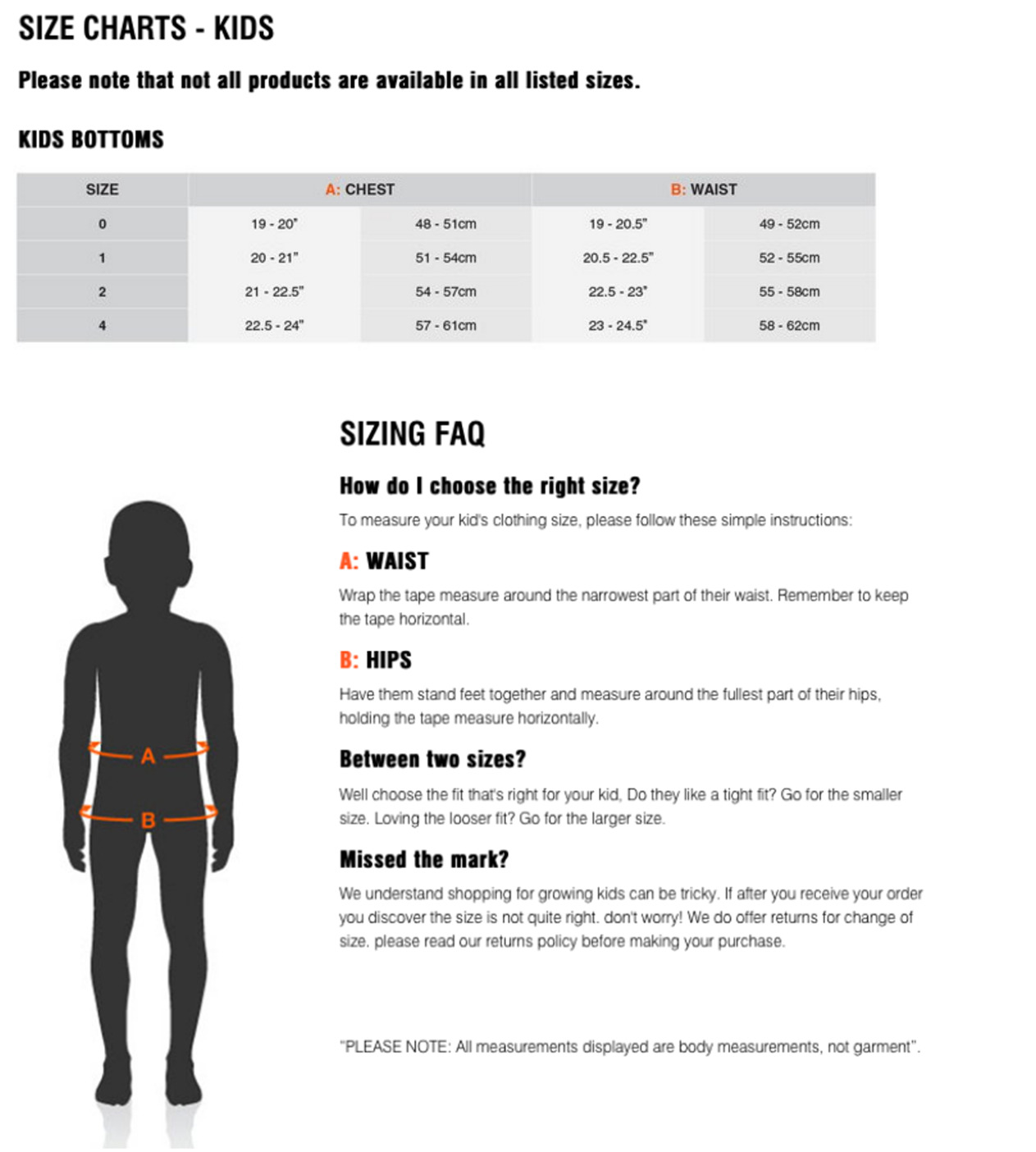 SIZE CHARTS - KIDS

Please note that not all products are available in all listed sizes.

KIDS BOTTOMS

| SIZE | A: CHEST | | B: WAIST | |
|---|---|---|---|---|
| 0 | 19 - 20" | 48 - 51cm | 19 - 20.5" | 49 - 52cm |
| 1 | 20 - 21" | 51 - 54cm | 20.5 - 22.5" | 52 - 55cm |
| 2 | 21 - 22.5" | 54 - 57cm | 22.5 - 23" | 55 - 58cm |
| 4 | 22.5 - 24" | 57 - 61cm | 23 - 24.5" | 58 - 62cm |

A

B

SIZING FAQ

How do I choose the right size?

To measure your kid's clothing size, please follow these simple instructions:

A: WAIST

Wrap the tape measure around the narrowest part of their waist. Remember to keep the tape horizontal.

B: HIPS

Have them stand feet together and measure around the fullest part of their hips, holding the tape measure horizontally.

Between two sizes?

Well choose the fit that's right for your kid, Do they like a tight fit? Go for the smaller size. Loving the looser fit? Go for the larger size.

Missed the mark?

We understand shopping for growing kids can be tricky. If after you receive your order you discover the size is not quite right. don't worry! We do offer returns for change of size. please read our returns policy before making your purchase.

"PLEASE NOTE: All measurements displayed are body measurements, not garment".